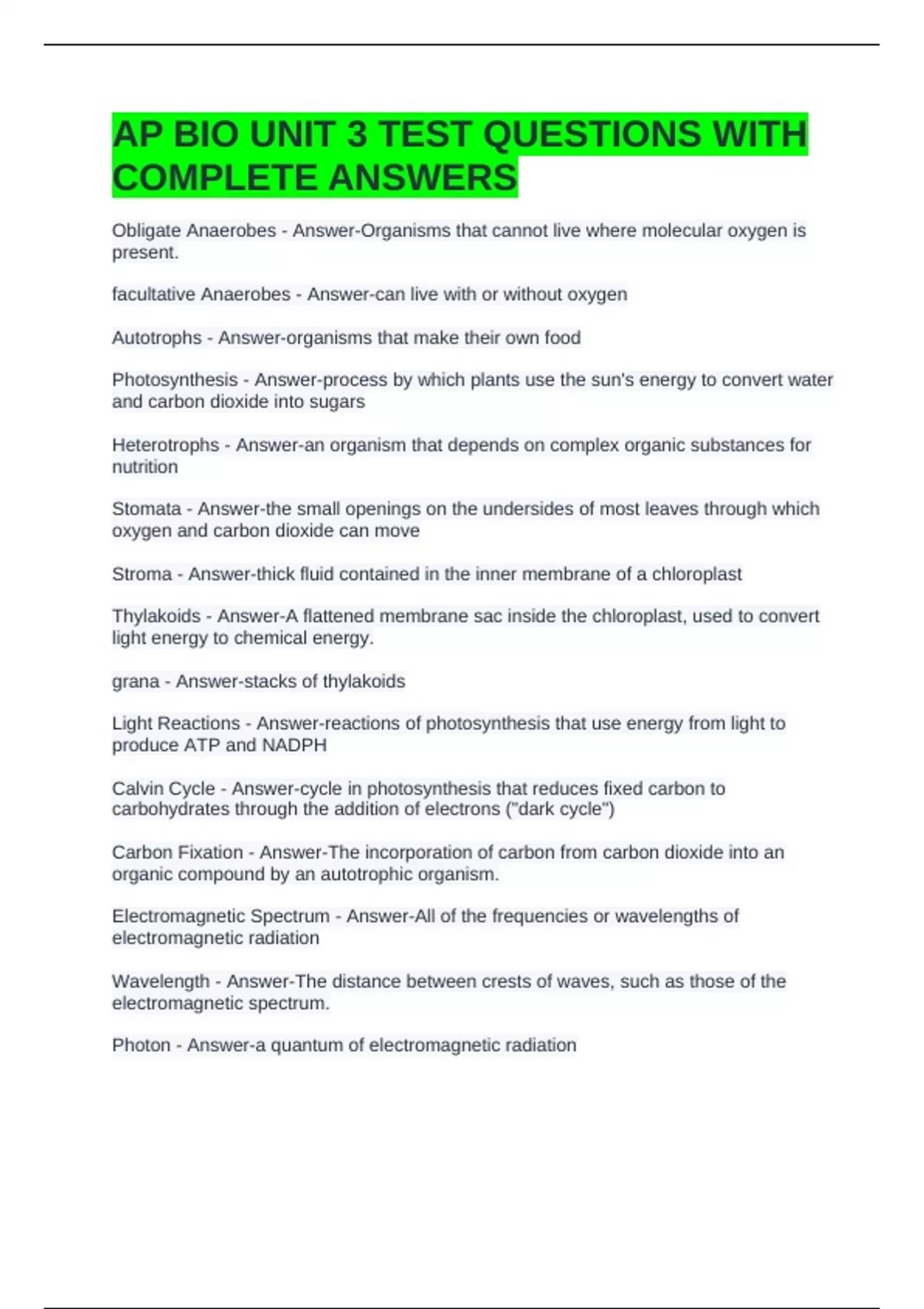 AP BIO UNIT 3 TEST QUESTIONS WITH COMPLETE ANSWERS

Obligate Anaerobes - Answer-Organisms that cannot live where molecular oxygen is present.

facultative Anaerobes - Answer-can live with or without oxygen

Autotrophs - Answer-organisms that make their own food

Photosynthesis - Answer-process by which plants use the sun's energy to convert water and carbon dioxide into sugars

Heterotrophs - Answer-an organism that depends on complex organic substances for nutrition

Stomata - Answer-the small openings on the undersides of most leaves through which oxygen and carbon dioxide can move

Stroma - Answer-thick fluid contained in the inner membrane of a chloroplast

Thylakoids - Answer-A flattened membrane sac inside the chloroplast, used to convert light energy to chemical energy.

grana - Answer-stacks of thylakoids

Light Reactions - Answer-reactions of photosynthesis that use energy from light to produce ATP and NADPH

Calvin Cycle - Answer-cycle in photosynthesis that reduces fixed carbon to carbohydrates through the addition of electrons ("dark cycle")

Carbon Fixation - Answer-The incorporation of carbon from carbon dioxide into an organic compound by an autotrophic organism.

Electromagnetic Spectrum - Answer-All of the frequencies or wavelengths of electromagnetic radiation

Wavelength - Answer-The distance between crests of waves, such as those of the electromagnetic spectrum.

Photon - Answer-a quantum of electromagnetic radiation